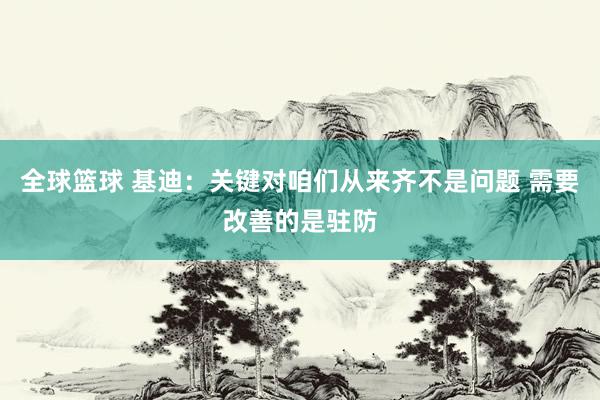 全球篮球 基迪：关键对咱们从来齐不是问题 需要改善的是驻防